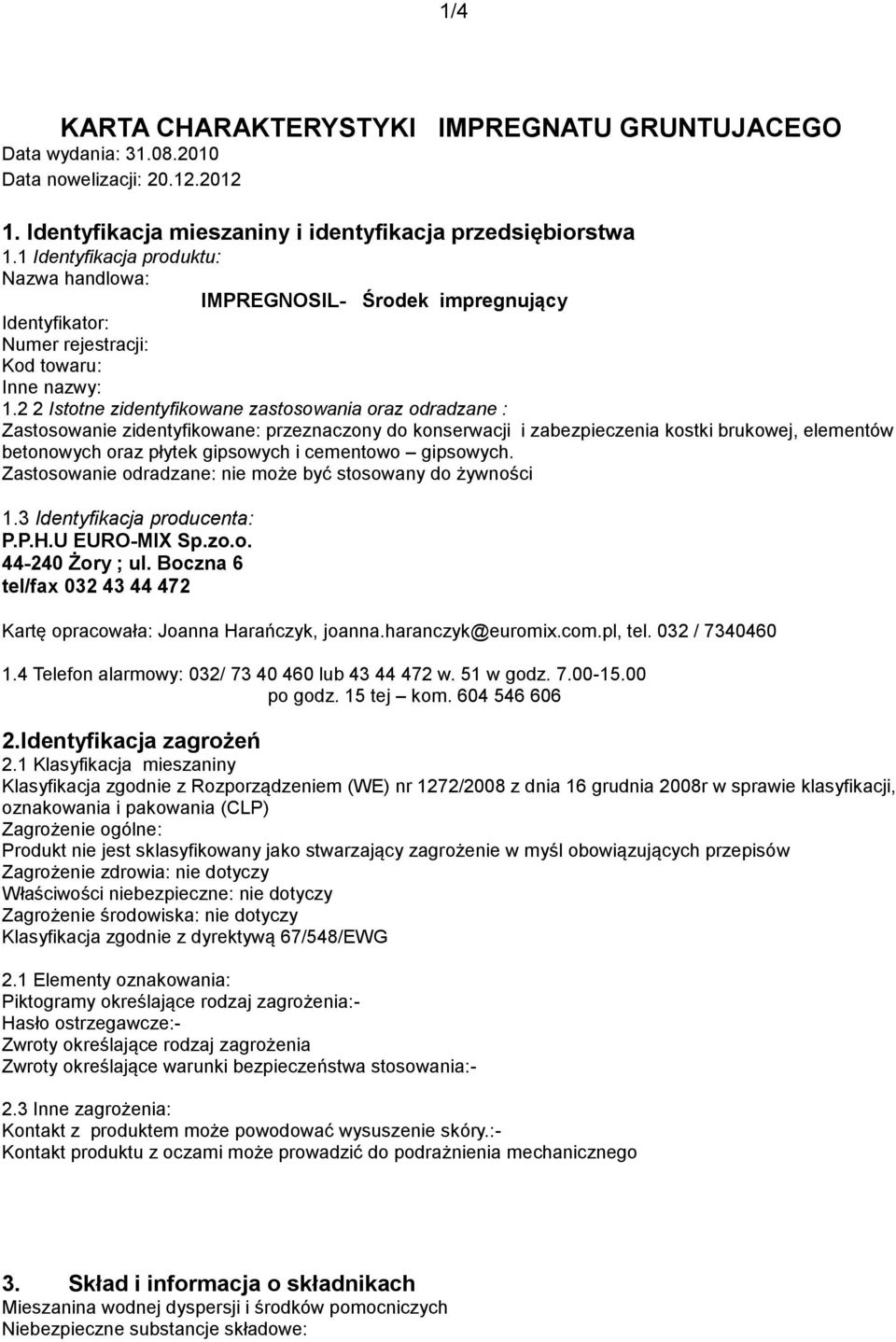 1/4

KARTA CHARAKTERYSTYKI IMPREGNATU GRUNTUJACEGO
Data wydania: 31.08.2010
Data nowelizacji: 20.12.2012

1. Identyfikacja mieszaniny i identyfikacja przedsiębiorstwa
1.1 Identyfikacja produktu:
Nazwa handlowa:
IMPREGNOSIL- Środek impregnujący
Identyfikator:
Numer rejestracji:
Kod towaru:
Inne nazwy:
1.2 2 Istotne zidentyfikowane zastosowania oraz odradzane :
Zastosowanie zidentyfikowane: przeznaczony do konserwacji i zabezpieczenia kostki brukowej, elementów betonowych oraz płytek gipsowych i cementowo – gipsowych.
Zastosowanie odradzane: nie może być stosowany do żywności

1.3 Identyfikacja producenta:
P.P.H.U EURO-MIX Sp.zo.o.
44-240 Żory ; ul. Boczna 6
tel/fax 032 43 44 472

Kartę opracowała: Joanna Harańczyk, joanna.haranczyk@euromix.com.pl, tel. 032 / 7340460

1.4 Telefon alarmowy: 032/ 73 40 460 lub 43 44 472 w. 51 w godz. 7.00-15.00
po godz. 15 tej – kom. 604 546 606

2.Identyfikacja zagrożeń
2.1 Klasyfikacja mieszaniny
Klasyfikacja zgodnie z Rozporządzeniem (WE) nr 1272/2008 z dnia 16 grudnia 2008r w sprawie klasyfikacji, oznakowania i pakowania (CLP)
Zagrożenie ogólne:
Produkt nie jest sklasyfikowany jako stwarzający zagrożenie w myśl obowiązujących przepisów
Zagrożenie zdrowia: nie dotyczy
Właściwości niebezpieczne: nie dotyczy
Zagrożenie środowiska: nie dotyczy
Klasyfikacja zgodnie z dyrektywą 67/548/EWG

2.1 Elementy oznakowania:
Piktogramy określające rodzaj zagrożenia:-
Hasło ostrzegawcze:-
Zwroty określające rodzaj zagrożenia
Zwroty określające warunki bezpieczeństwa stosowania:-

2.3 Inne zagrożenia:
Kontakt z produktem może powodować wysuszenie skóry.:-
Kontakt produktu z oczami może prowadzić do podrażnienia mechanicznego

3. Skład i informacja o składnikach
Mieszanina wodnej dyspersji i środków pomocniczych
Niebezpieczne substancje składowe: